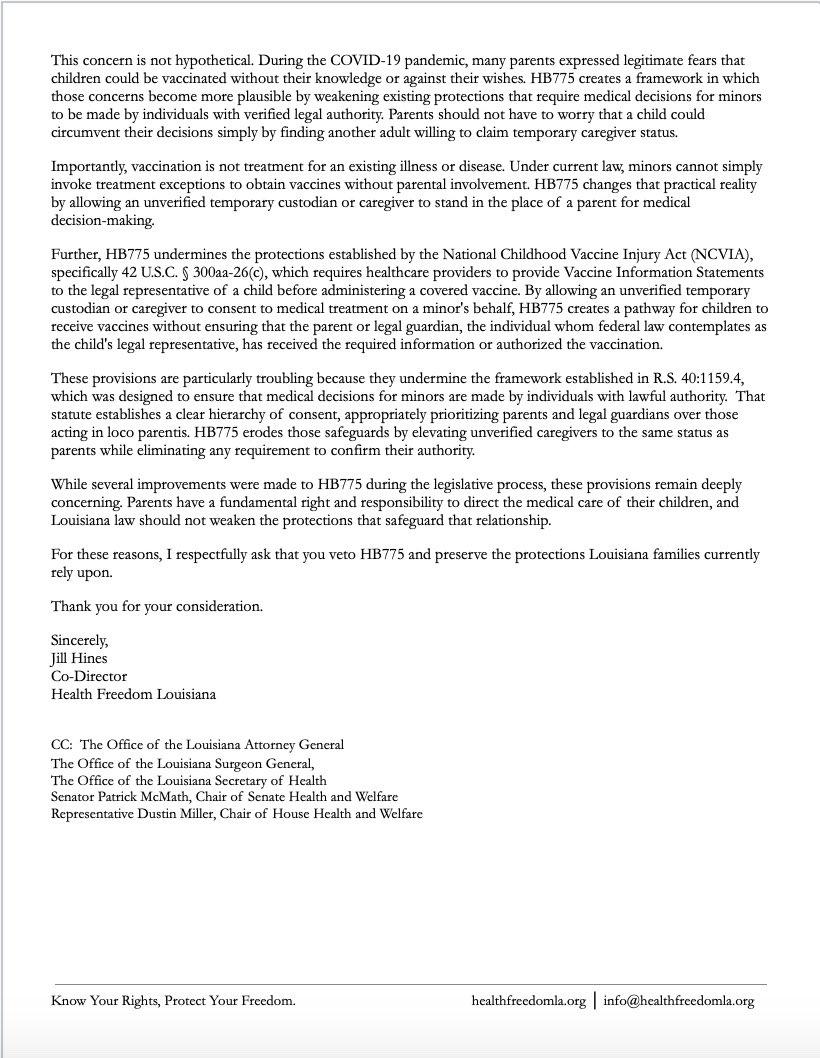 This concern is not hypothetical. During the COVID-19 pandemic, many parents expressed legitimate fears that children could be vaccinated without their knowledge or against their wishes. HB775 creates a framework in which those concerns become more plausible by weakening existing protections that require medical decisions for minors to be made by individuals with verified legal authority. Parents should not have to worry that a child could circumvent their decisions simply by finding another adult willing to claim temporary caregiver status.

Importantly, vaccination is not treatment for an existing illness or disease. Under current law, minors cannot simply invoke treatment exceptions to obtain vaccines without parental involvement. HB775 changes that practical reality by allowing an unverified temporary custodian or caregiver to stand in the place of a parent for medical decision-making.

Further, HB775 undermines the protections established by the National Childhood Vaccine Injury Act (NCVIA), specifically 42 U.S.C. § 300aa-26(c), which requires healthcare providers to provide Vaccine Information Statements to the legal representative of a child before administering a covered vaccine. By allowing an unverified temporary custodian or caregiver to consent to medical treatment on a minor's behalf, HB775 creates a pathway for children to receive vaccines without ensuring that the parent or legal guardian, the individual whom federal law contemplates as the child's legal representative, has received the required information or authorized the vaccination.

These provisions are particularly troubling because they undermine the framework established in R.S. 40:1159.4, which was designed to ensure that medical decisions for minors are made by individuals with lawful authority. That statute establishes a clear hierarchy of consent, appropriately prioritizing parents and legal guardians over those acting in loco parentis. HB775 erodes those safeguards by elevating unverified caregivers to the same status as parents while eliminating any requirement to confirm their authority.

While several improvements were made to HB775 during the legislative process, these provisions remain deeply concerning. Parents have a fundamental right and responsibility to direct the medical care of their children, and Louisiana law should not weaken the protections that safeguard that relationship.

For these reasons, I respectfully ask that you veto HB775 and preserve the protections Louisiana families currently rely upon.

Thank you for your consideration.

Sincerely,
Jill Hines
Co-Director
Health Freedom Louisiana

CC: The Office of the Louisiana Attorney General
The Office of the Louisiana Surgeon General,
The Office of the Louisiana Secretary of Health
Senator Patrick McMath, Chair of Senate Health and Welfare
Representative Dustin Miller, Chair of House Health and Welfare

Know Your Rights, Protect Your Freedom. healthfreedomla.org | info@healthfreedomla.org